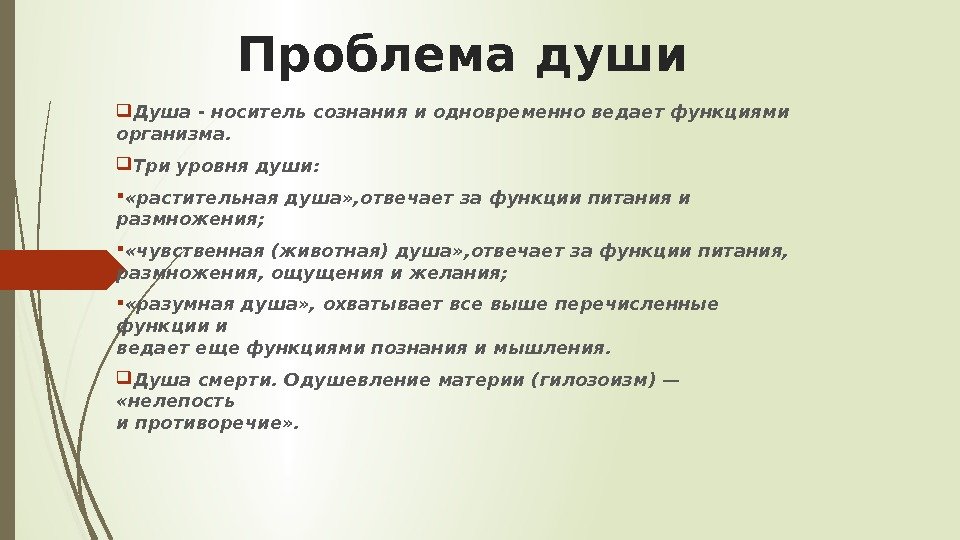 Проблема души

Душа - носитель сознания и одновременно ведает функциями организма.

Три уровня души:

«растительная душа»,отвечает за функции питания и размножения;

«чувственная (животная) душа»,отвечает за функции питания, размножения, ощущения и желания;

«разумная душа», охватывает все выше перечисленные функции и ведает еще функциями познания и мышления.

Душа смерти. Одушевление материи (гилозоизм) — «нелепость и противоречие».